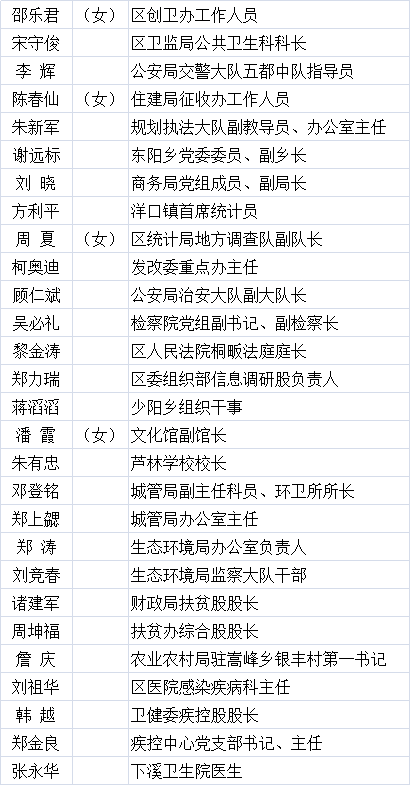 | 邵乐君 | （女） | 区创卫办工作人员 |
|---|---|---|
| 宋守俊 | | 区卫监局公共卫生科科长 |
| 李 辉 | | 公安局交警大队五都中队指导员 |
| 陈春仙 | （女） | 住建局征收办工作人员 |
| 朱新军 | | 规划执法大队副教导员、办公室主任 |
| 谢远标 | | 东阳乡党委委员、副乡长 |
| 刘 晓 | | 商务局党组成员、副局长 |
| 方利平 | | 洋口镇首席统计员 |
| 周 夏 | （女） | 区统计局地方调查队副队长 |
| 柯奥迪 | | 发改委重点办主任 |
| 顾仁斌 | | 公安局治安大队副大队长 |
| 吴必礼 | | 检察院党组副书记、副检察长 |
| 黎金涛 | | 区人民法院桐畈法庭庭长 |
| 郑力瑞 | | 区委组织部信息调研股负责人 |
| 蒋滔滔 | | 少阳乡组织干事 |
| 潘 霞 | （女） | 文化馆副馆长 |
| 朱有忠 | | 芦林学校校长 |
| 邓登铭 | | 城管局副主任科员、环卫所所长 |
| 郑上勰 | | 城管局办公室主任 |
| 郑 涛 | | 生态环境局办公室负责人 |
| 刘竞春 | | 生态环境局监察大队干部 |
| 诸建军 | | 财政局扶贫股股长 |
| 周坤福 | | 扶贫办综合股股长 |
| 詹 庆 | | 农业农村局驻高峰乡银丰村第一书记 |
| 刘祖华 | | 区医院感染疾病科主任 |
| 韩 越 | | 卫健委疾控股股长 |
| 郑金良 | | 疾控中心党支部书记、主任 |
| 张永华 | | 下溪卫生院医生 |